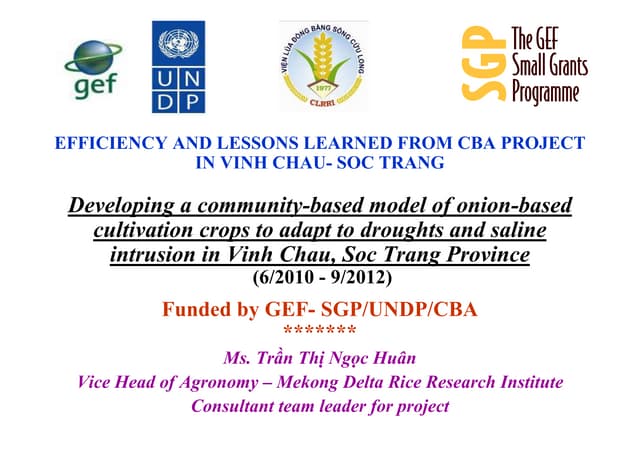 gef

U N
D P

VIỆN LÚA ĐỒNG BẰNG SÔNG CỬU LONG
1977
CLRRI

SGP The GEF Small Grants Programme

EFFICIENCY AND LESSONS LEARNED FROM CBA PROJECT IN VINH CHAU- SOC TRANG

Developing a community-based model of onion-based cultivation crops to adapt to droughts and saline intrusion in Vinh Chau, Soc Trang Province
(6/2010 - 9/2012)

Funded by GEF- SGP/UNDP/CBA
*******

Ms. Trần Thị Ngọc Huân
Vice Head of Agronomy – Mekong Delta Rice Research Institute
Consultant team leader for project